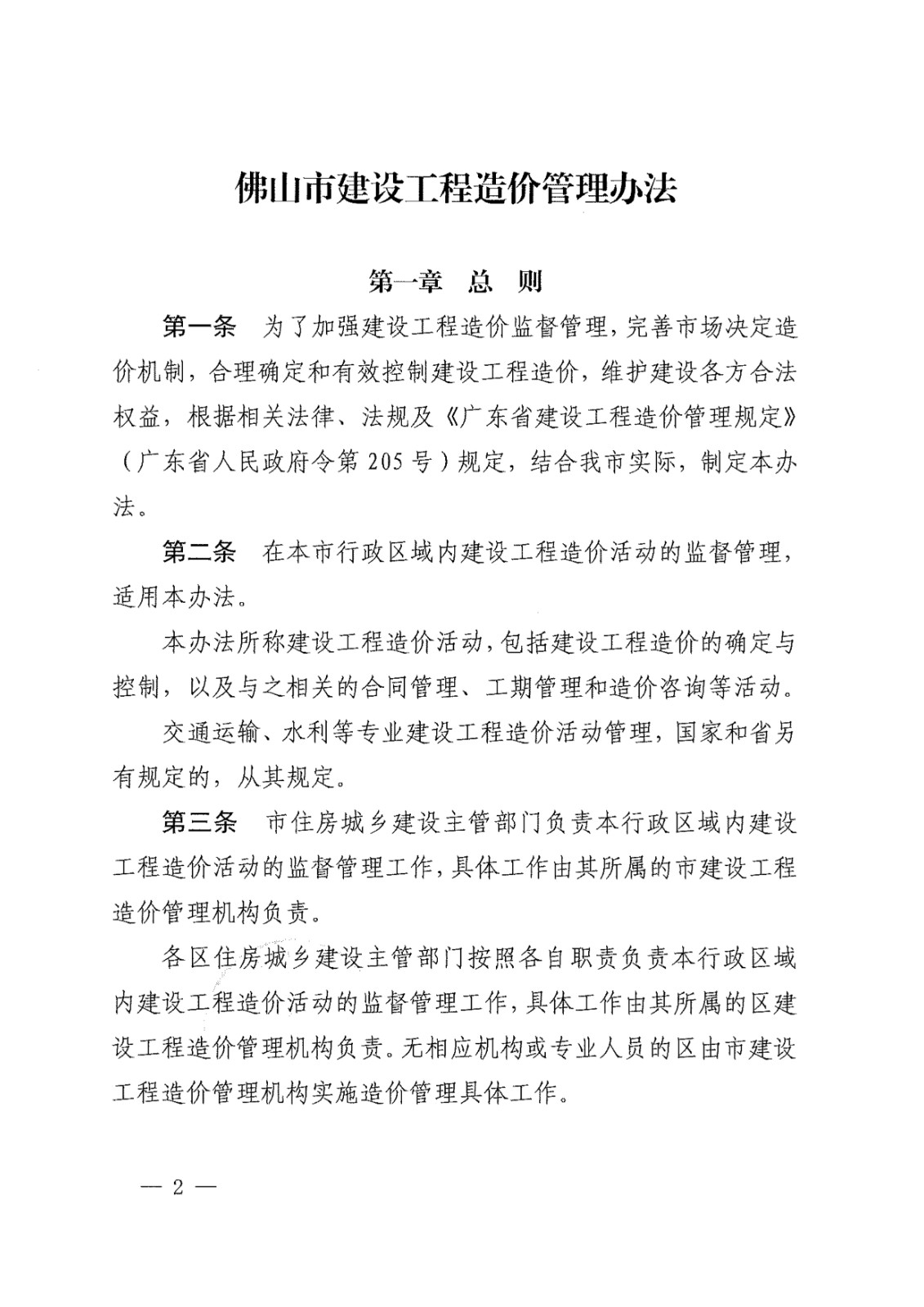 佛山市建设工程造价管理办法

第一章 总 则

第一条 为了加强建设工程造价监督管理，完善市场决定造价机制，合理确定和有效控制建设工程造价，维护建设各方合法权益，根据相关法律、法规及《广东省建设工程造价管理规定》（广东省人民政府令第205号）规定，结合我市实际，制定本办法。

第二条 在本市行政区域内建设工程造价活动的监督管理，适用本办法。

本办法所称建设工程造价活动，包括建设工程造价的确定与控制，以及与之相关的合同管理、工期管理和造价咨询等活动。

交通运输、水利等专业建设工程造价活动管理，国家和省另有规定的，从其规定。

第三条 市住房城乡建设主管部门负责本行政区域内建设工程造价活动的监督管理工作，具体工作由其所属的市建设工程造价管理机构负责。

各区住房城乡建设主管部门按照各自职责负责本行政区域内建设工程造价活动的监督管理工作，具体工作由其所属的区建设工程造价管理机构负责。无相应机构或专业人员的区由市建设工程造价管理机构实施造价管理具体工作。

— 2 —